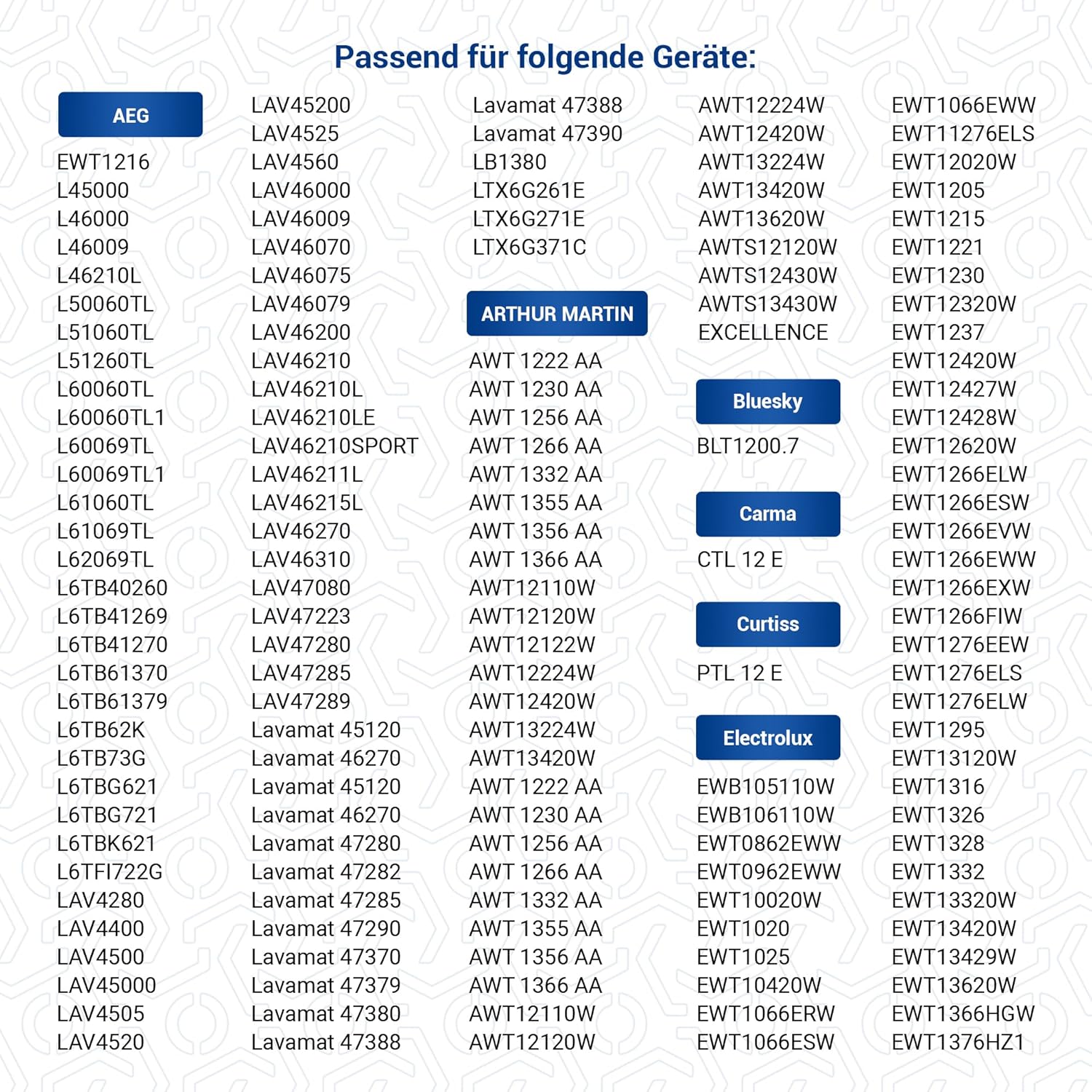 Passend für folgende Geräte:

AEG

EWT1216
L45000
L46000
L46009
L46210L
L50060TL
L51060TL
L51260TL
L60060TL
L60060TL1
L60069TL
L60069TL1
L61060TL
L61069TL
L62069TL
L6TB40260
L6TB41269
L6TB41270
L6TB61370
L6TB61379
L6TB62K
L6TB73G
L6TBG621
L6TBG721
L6TBK621
L6TFI722G
LAV4280
LAV4400
LAV4500
LAV45000
LAV4505
LAV4520

LAV45200
LAV4525
LAV4560
LAV46000
LAV46009
LAV46070
LAV46075
LAV46079
LAV46200
LAV46210
LAV46210L
LAV46210LE
LAV46210SPORT
LAV46211L
LAV46215L
LAV46270
LAV46310
LAV47080
LAV47223
LAV47280
LAV47285
LAV47289
Lavamat 45120
Lavamat 46270
Lavamat 45120
Lavamat 46270
Lavamat 47280
Lavamat 47282
Lavamat 47285
Lavamat 47290
Lavamat 47370
Lavamat 47379
Lavamat 47380
Lavamat 47388

Lavamat 47388
Lavamat 47390
LB1380
LTX6G261E
LTX6G271E
LTX6G371C

ARTHUR MARTIN

AWT 1222 AA
AWT 1230 AA
AWT 1256 AA
AWT 1266 AA
AWT 1332 AA
AWT 1355 AA
AWT 1356 AA
AWT 1366 AA
AWT12110W
AWT12120W
AWT12122W
AWT12224W
AWT12420W
AWT13224W
AWT13420W
AWT 1222 AA
AWT 1230 AA
AWT 1256 AA
AWT 1266 AA
AWT 1332 AA
AWT 1355 AA
AWT 1356 AA
AWT 1366 AA
AWT12110W
AWT12120W

AWT12224W
AWT12420W
AWT13224W
AWT13420W
AWT13620W
AWTS12120W
AWTS12430W
AWTS13430W
EXCELLENCE

Bluesky

BLT1200.7

Carma

CTL 12 E

Curtiss

PTL 12 E

Electrolux

EWB105110W
EWB106110W
EWT0862EWW
EWT0962EWW
EWT10020W
EWT1020
EWT1025
EWT10420W
EWT1066ERW
EWT1066ESW

EWT1066EWW
EWT11276ELS
EWT12020W
EWT1205
EWT1215
EWT1221
EWT1230
EWT12320W
EWT1237
EWT12420W
EWT12427W
EWT12428W
EWT12620W
EWT1266ELW
EWT1266ESW
EWT1266EVW
EWT1266EWW
EWT1266EXW
EWT1266FIW
EWT1276EEW
EWT1276ELS
EWT1276ELW
EWT1295
EWT13120W
EWT1316
EWT1326
EWT1328
EWT1332
EWT13320W
EWT13420W
EWT13429W
EWT13620W
EWT1366HGW
EWT1376HZ1